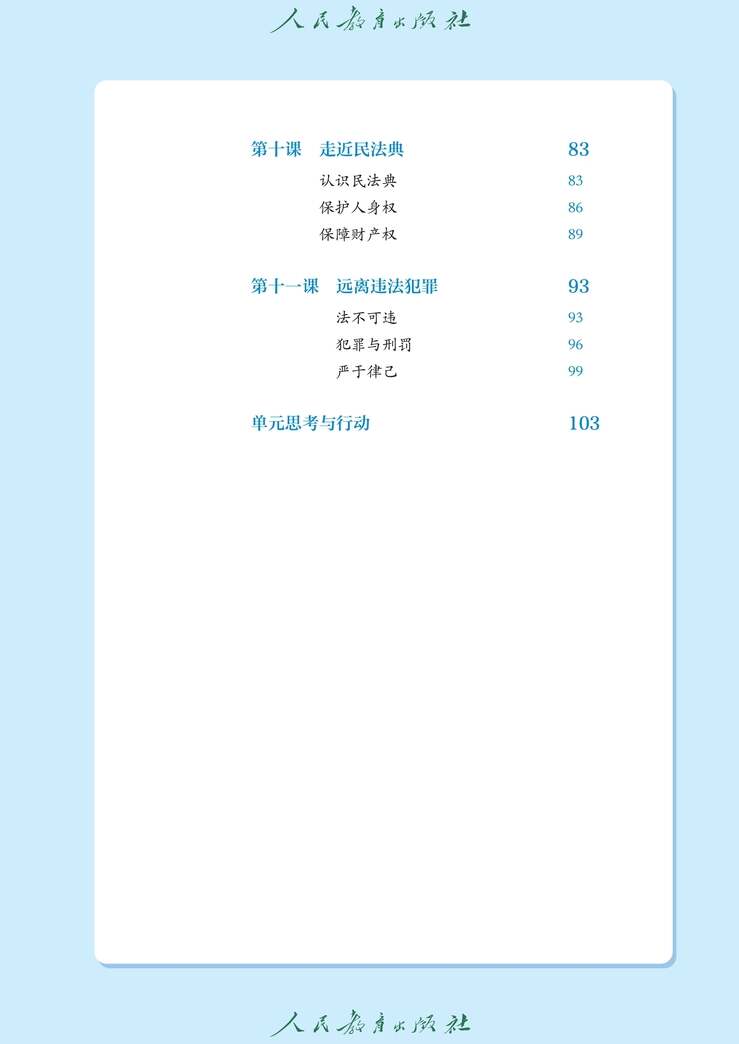 人民教育出版社

第十课　走近民法典　83

认识民法典　83

保护人身权　86

保障财产权　89

第十一课　远离违法犯罪　93

法不可违　93

犯罪与刑罚　96

严于律己　99

单元思考与行动　103

人民教育出版社